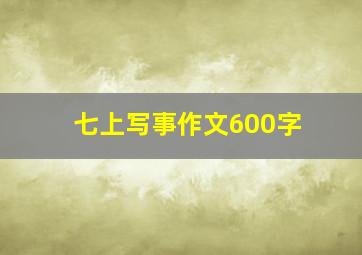 七上写事作文600字